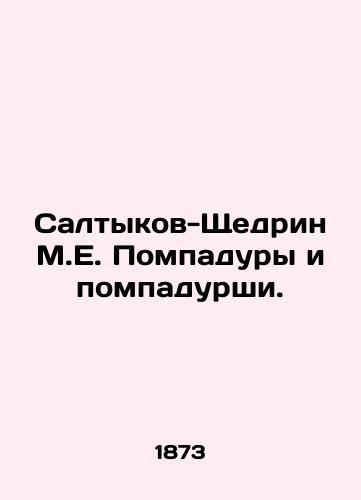 Салтыков-Щедрин М.Е. Помпадуры и помпадурши.

1873